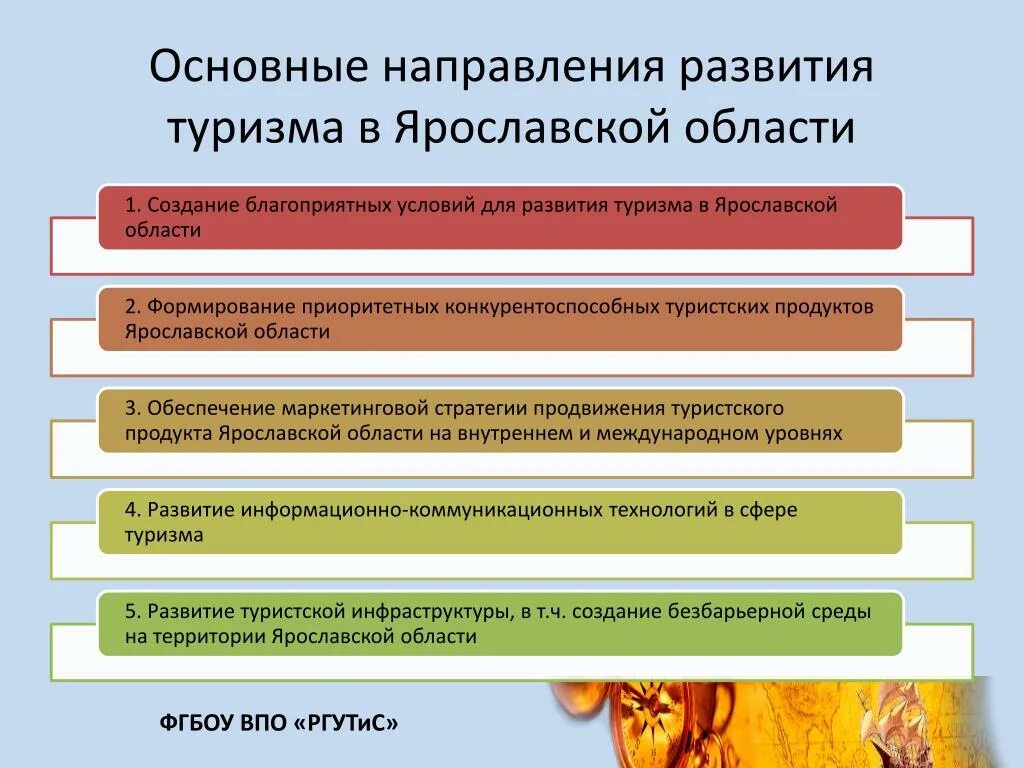 Основные направления развития туризма в Ярославской области

1. Создание благоприятных условий для развития туризма в Ярославской области

2. Формирование приоритетных конкурентоспособных туристских продуктов Ярославской области

3. Обеспечение маркетинговой стратегии продвижения туристского продукта Ярославской области на внутреннем и международном уровнях

4. Развитие информационно-коммуникационных технологий в сфере туризма

5. Развитие туристской инфраструктуры, в т.ч. создание безбарьерной среды на территории Ярославской области

ФГБОУ ВПО «РГУТиС»